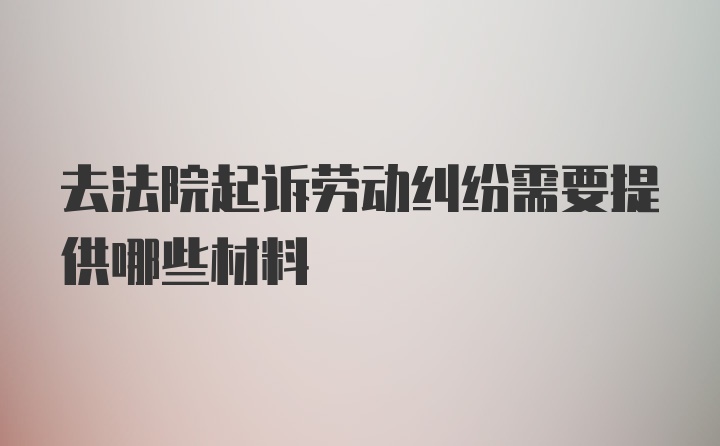 去法院起诉劳动纠纷需要提供哪些材料